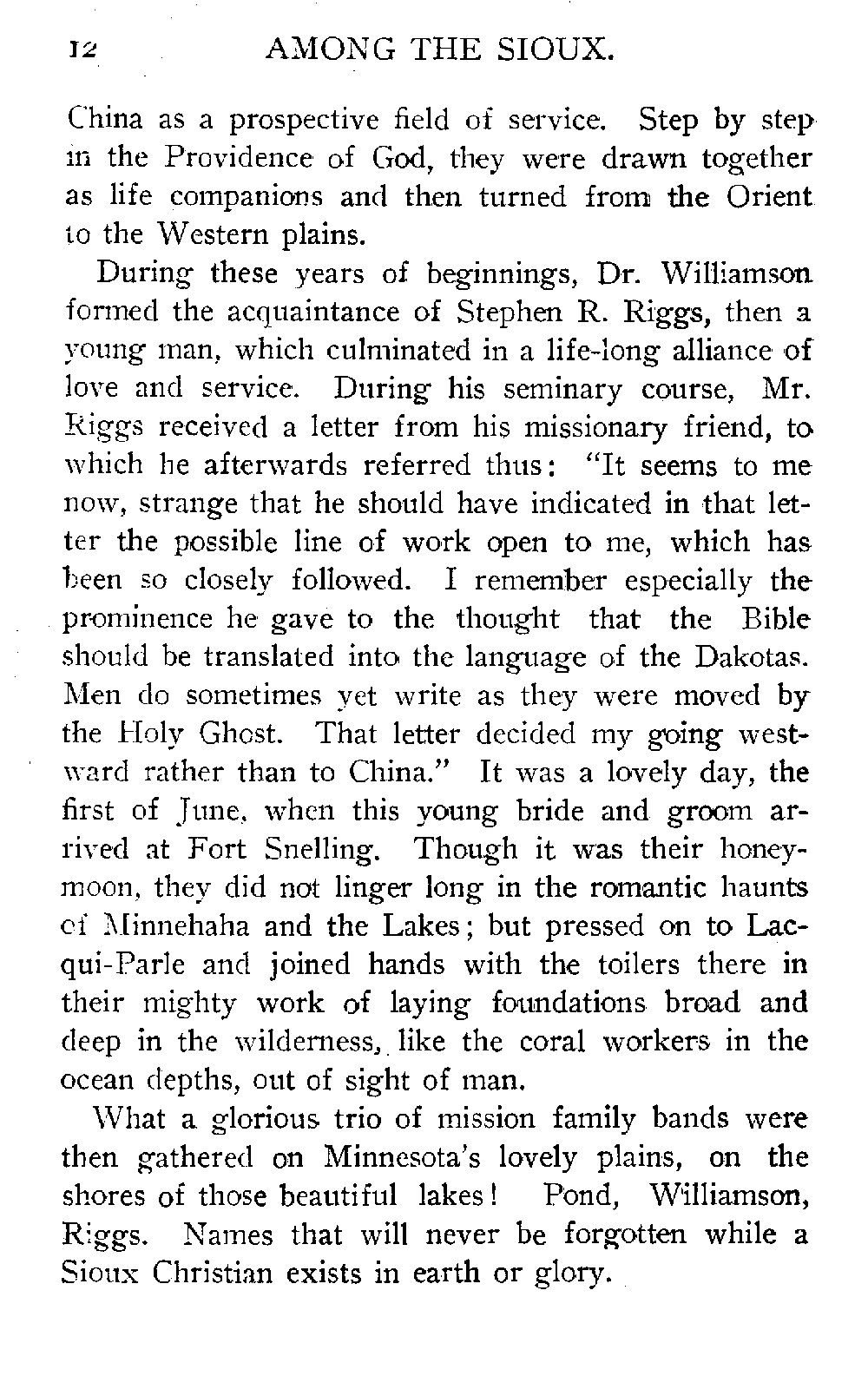 12 AMONG THE SIOUX.

China as a prospective field of service. Step by step in the Providence of God, they were drawn together as life companions and then turned from the Orient to the Western plains.

During these years of beginnings, Dr. Williamson formed the acquaintance of Stephen R. Riggs, then a young man, which culminated in a life-long alliance of love and service. During his seminary course, Mr. Riggs received a letter from his missionary friend, to which he afterwards referred thus: "It seems to me now, strange that he should have indicated in that letter the possible line of work open to me, which has been so closely followed. I remember especially the prominence he gave to the thought that the Bible should be translated into the language of the Dakotas. Men do sometimes yet write as they were moved by the Holy Ghost. That letter decided my going westward rather than to China." It was a lovely day, the first of June, when this young bride and groom arrived at Fort Snelling. Though it was their honeymoon, they did not linger long in the romantic haunts of Minnehaha and the Lakes; but pressed on to Lac-qui-Parle and joined hands with the toilers there in their mighty work of laying foundations broad and deep in the wilderness, like the coral workers in the ocean depths, out of sight of man.

What a glorious trio of mission family bands were then gathered on Minnesota's lovely plains, on the shores of those beautiful lakes! Pond, Williamson, Riggs. Names that will never be forgotten while a Sioux Christian exists in earth or glory.